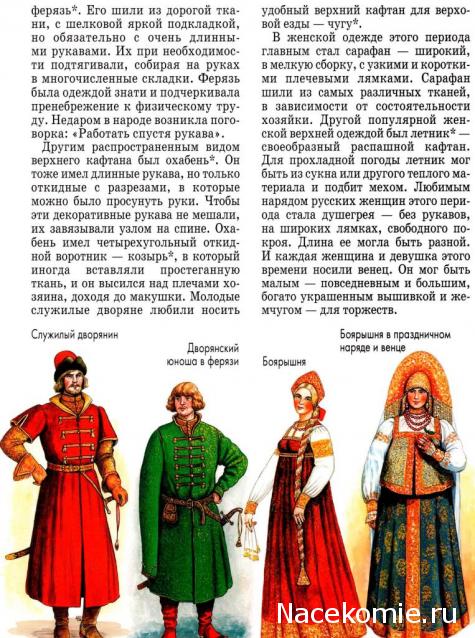 ферязь*. Его шили из дорогой ткани, с шелковой яркой подкладкой, но обязательно с очень длинными рукавами. Их при необходимости подтягивали, собирая на руках в многочисленные складки. Ферязь была одеждой знати и подчеркивала пренебрежение к физическому труду. Недаром в народе возникла поговорка: «Работать спустя рукава».

Другим распространенным видом верхнего кафтана был охабень*. Он тоже имел длинные рукава, но только откидные с разрезами, в которые можно было просунуть руки. Чтобы эти декоративные рукава не мешали, их завязывали узлом на спине. Охабень имел четырехугольный откидной воротник — козырь*, в который иногда вставляли простеганную ткань, и он высился над плечами хозяина, доходя до макушки. Молодые служилые дворяне любили носить удобный верхний кафтан для верховой езды — чугу*.

В женской одежде этого периода главным стал сарафан — широкий, в мелкую сборку, с узкими и короткими плечевыми лямками. Сарафан шили из самых различных тканей, в зависимости от состоятельности хозяйки. Другой популярной женской верхней одеждой был летник* — своеобразный распашной кафтан. Для прохладной погоды летник мог быть из сукна или другого теплого материала и подбит мехом. Любимым нарядом русских женщин этого периода стала душегрея — без рукавов, на широких лямках, свободного покроя. Длина ее могла быть разной. И каждая женщина и девушка этого времени носили венец. Он мог быть малым — повседневным и большим, богато украшенным вышивкой и жемчугом — для торжеств.

Служилый дворянин

Дворянский юноша в ферязи

Боярышня

Боярышня в праздничном наряде и венце

Nacekomie.ru